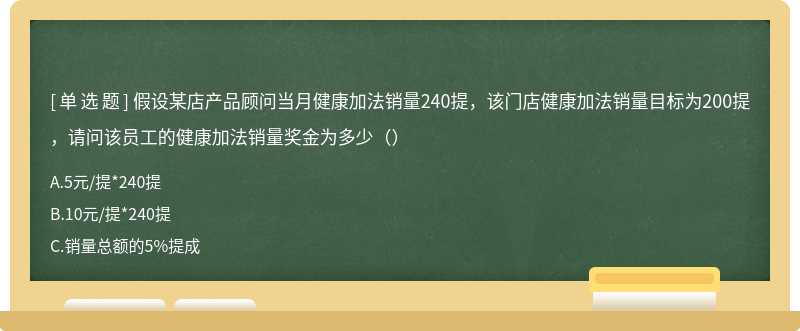 [ 单 选 题 ] 假设某店产品顾问当月健康加法销量240提，该门店健康加法销量目标为200提，请问该员工的健康加法销量奖金为多少（）

A.5元/提*240提

B.10元/提*240提

C.销量总额的5%提成